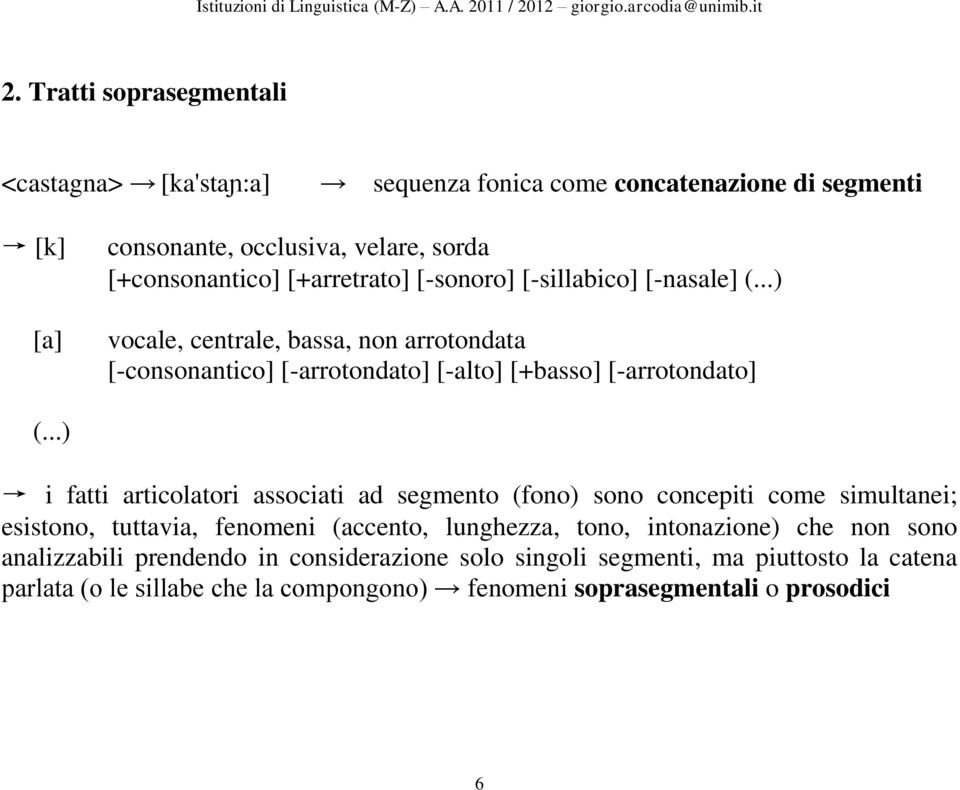 Istituzioni di Linguistica (M-Z) – A.A. 2011 / 2012 – giorgio.arcodia@unimib.it

2. Tratti soprasegmentali

<castagna> → [ka'staɲ:a] → sequenza fonica come concatenazione di segmenti

→ [k] consonante, occlusiva, velare, sorda
[+consonantico] [+arretrato] [-sonoro] [-sillabico] [-nasale] (...)

[a] vocale, centrale, bassa, non arrotondata
[-consonantico] [-arrotondato] [-alto] [+basso] [-arrotondato]

(...)

→ i fatti articolatori associati ad segmento (fono) sono concepiti come simultanei; esistono, tuttavia, fenomeni (accento, lunghezza, tono, intonazione) che non sono analizzabili prendendo in considerazione solo singoli segmenti, ma piuttosto la catena parlata (o le sillabe che la compongono) → fenomeni soprasegmentali o prosodici

6